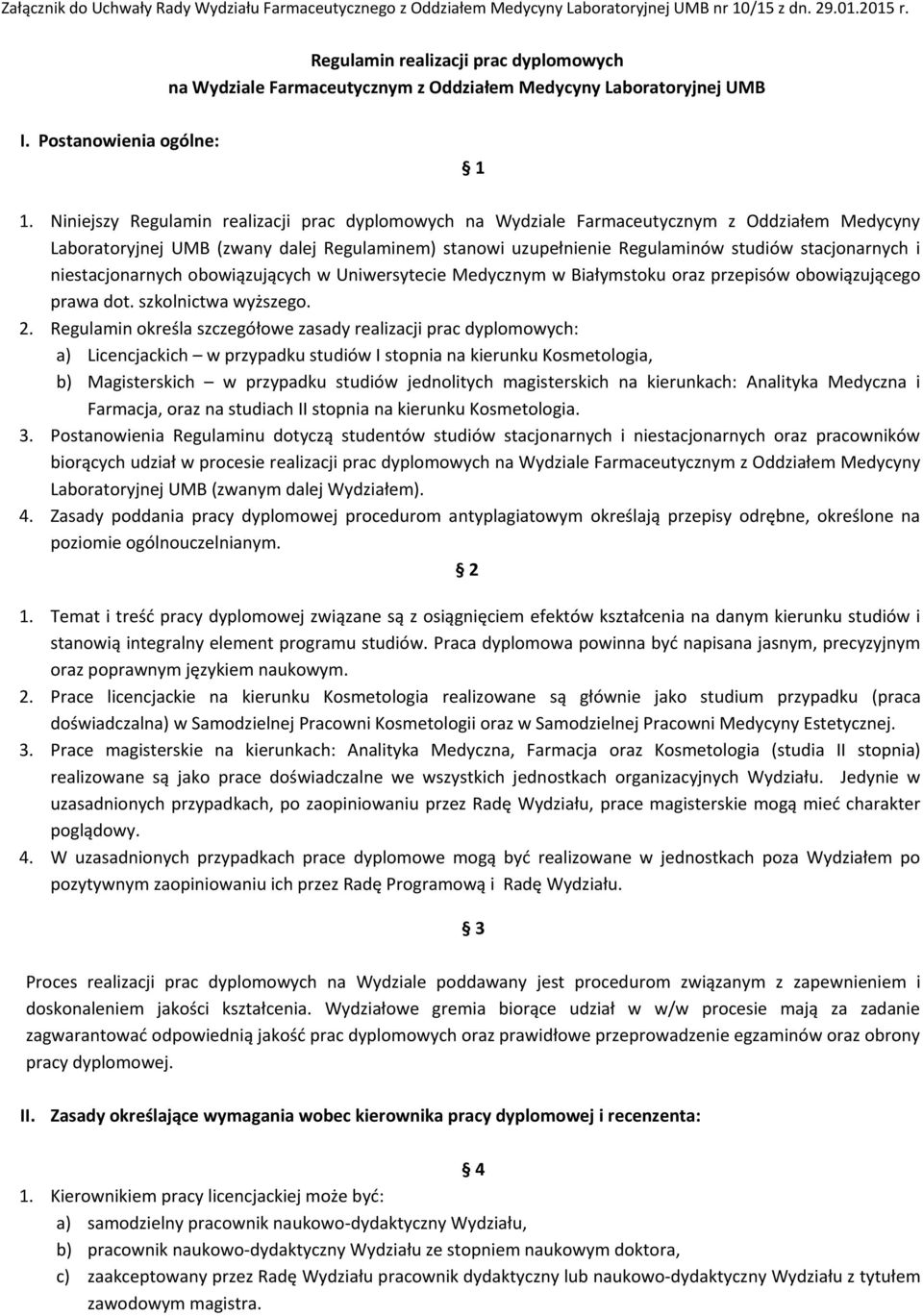 Załącznik do Uchwały Rady Wydziału Farmaceutycznego z Oddziałem Medycyny Laboratoryjnej UMB nr 10/15 z dn. 29.01.2015 r.

Regulamin realizacji prac dyplomowych na Wydziale Farmaceutycznym z Oddziałem Medycyny Laboratoryjnej UMB

I. Postanowienia ogólne:

1

1. Niniejszy Regulamin realizacji prac dyplomowych na Wydziale Farmaceutycznym z Oddziałem Medycyny Laboratoryjnej UMB (zwany dalej Regulaminem) stanowi uzupełnienie Regulaminów studiów stacjonarnych i niestacjonarnych obowiązujących w Uniwersytecie Medycznym w Białymstoku oraz przepisów obowiązującego prawa dot. szkolnictwa wyższego.
2. Regulamin określa szczegółowe zasady realizacji prac dyplomowych:
a) Licencjackich – w przypadku studiów I stopnia na kierunku Kosmetologia,
b) Magisterskich – w przypadku studiów jednolitych magisterskich na kierunkach: Analityka Medyczna i Farmacja, oraz na studiach II stopnia na kierunku Kosmetologia.
3. Postanowienia Regulaminu dotyczą studentów studiów stacjonarnych i niestacjonarnych oraz pracowników biorących udział w procesie realizacji prac dyplomowych na Wydziale Farmaceutycznym z Oddziałem Medycyny Laboratoryjnej UMB (zwanym dalej Wydziałem).
4. Zasady poddania pracy dyplomowej procedurom antyplagiatowym określają przepisy odrębne, określone na poziomie ogólnouczelnianym.

2

1. Temat i treść pracy dyplomowej związane są z osiągnięciem efektów kształcenia na danym kierunku studiów i stanowią integralny element programu studiów. Praca dyplomowa powinna być napisana jasnym, precyzyjnym oraz poprawnym językiem naukowym.
2. Prace licencjackie na kierunku Kosmetologia realizowane są głównie jako studium przypadku (praca doświadczalna) w Samodzielnej Pracowni Kosmetologii oraz w Samodzielnej Pracowni Medycyny Estetycznej.
3. Prace magisterskie na kierunkach: Analityka Medyczna, Farmacja oraz Kosmetologia (studia II stopnia) realizowane są jako prace doświadczalne we wszystkich jednostkach organizacyjnych Wydziału. Jedynie w uzasadnionych przypadkach, po zaopiniowaniu przez Radę Wydziału, prace magisterskie mogą mieć charakter poglądowy.
4. W uzasadnionych przypadkach prace dyplomowe mogą być realizowane w jednostkach poza Wydziałem po pozytywnym zaopiniowaniu ich przez Radę Programową i Radę Wydziału.

3

Proces realizacji prac dyplomowych na Wydziale poddawany jest procedurom związanym z zapewnieniem i doskonaleniem jakości kształcenia. Wydziałowe gremia biorące udział w w/w procesie mają za zadanie zagwarantować odpowiednią jakość prac dyplomowych oraz prawidłowe przeprowadzenie egzaminów oraz obrony pracy dyplomowej.

II. Zasady określające wymagania wobec kierownika pracy dyplomowej i recenzenta:

4

1. Kierownikiem pracy licencjackiej może być:
a) samodzielny pracownik naukowo-dydaktyczny Wydziału,
b) pracownik naukowo-dydaktyczny Wydziału ze stopniem naukowym doktora,
c) zaakceptowany przez Radę Wydziału pracownik dydaktyczny lub naukowo-dydaktyczny Wydziału z tytułem zawodowym magistra.